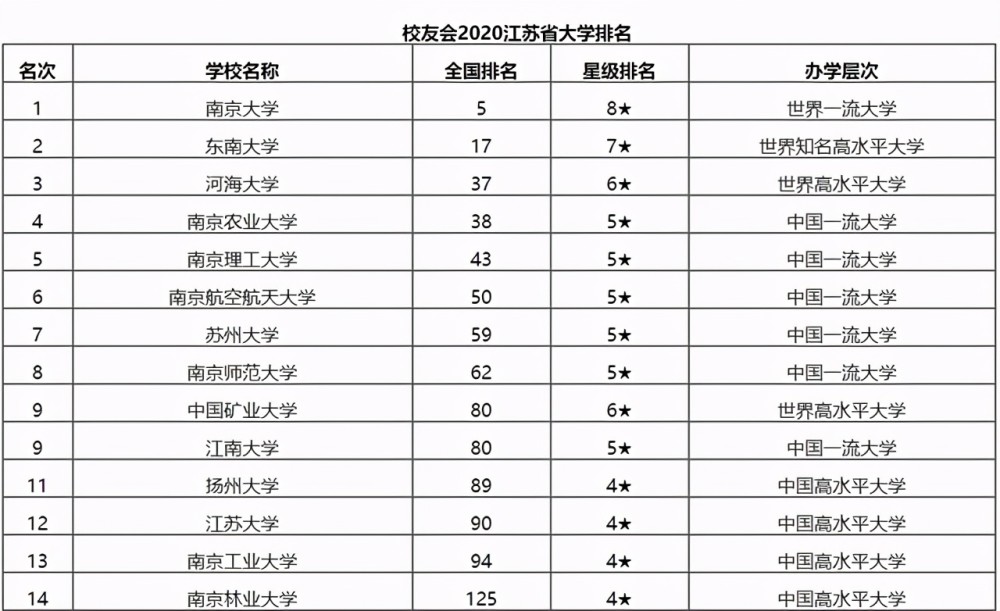 校友会2020江苏省大学排名

| 名次 | 学校名称 | 全国排名 | 星级排名 | 办学层次 |
|---|---|---|---|---|
| 1 | 南京大学 | 5 | 8★ | 世界一流大学 |
| 2 | 东南大学 | 17 | 7★ | 世界知名高水平大学 |
| 3 | 河海大学 | 37 | 6★ | 世界高水平大学 |
| 4 | 南京农业大学 | 38 | 5★ | 中国一流大学 |
| 5 | 南京理工大学 | 43 | 5★ | 中国一流大学 |
| 6 | 南京航空航天大学 | 50 | 5★ | 中国一流大学 |
| 7 | 苏州大学 | 59 | 5★ | 中国一流大学 |
| 8 | 南京师范大学 | 62 | 5★ | 中国一流大学 |
| 9 | 中国矿业大学 | 80 | 6★ | 世界高水平大学 |
| 9 | 江南大学 | 80 | 5★ | 中国一流大学 |
| 11 | 扬州大学 | 89 | 4★ | 中国高水平大学 |
| 12 | 江苏大学 | 90 | 4★ | 中国高水平大学 |
| 13 | 南京工业大学 | 94 | 4★ | 中国高水平大学 |
| 14 | 南京林业大学 | 125 | 4★ | 中国高水平大学 |